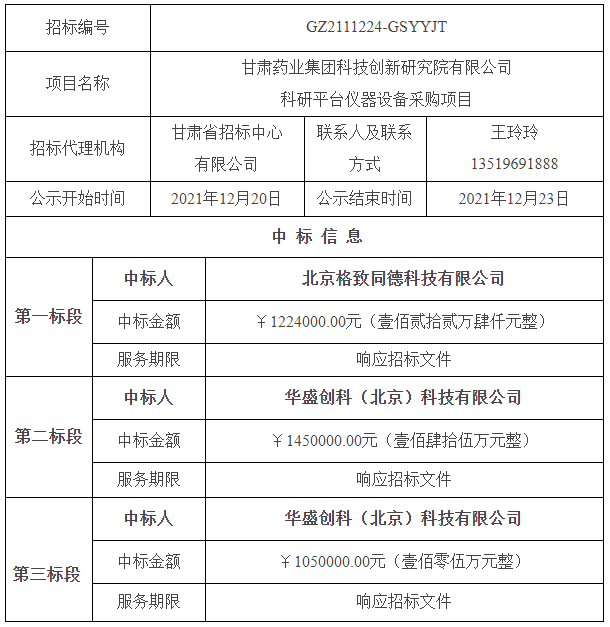 | 招标编号 | GZ2111224-GSYYJT | | |
|---|---|---|---|
| 项目名称 | 甘肃药业集团科技创新研究院有限公司 科研平台仪器设备采购项目 | | |
| 招标代理机构 | 甘肃省招标中心有限公司 | 联系人及联系方式 | 王玲玲 13519691888 |
| 公示开始时间 | 2021年12月20日 | 公示结束时间 | 2021年12月23日 |

中 标 信 息

| | | |
|---|---|---|
| 第一标段 | 中标人 | 北京格致同德科技有限公司 |
| | 中标金额 | ￥1224000.00元（壹佰贰拾贰万肆仟元整） |
| | 服务期限 | 响应招标文件 |
| 第二标段 | 中标人 | 华盛创科（北京）科技有限公司 |
| | 中标金额 | ￥1450000.00元（壹佰肆拾伍万元整） |
| | 服务期限 | 响应招标文件 |
| 第三标段 | 中标人 | 华盛创科（北京）科技有限公司 |
| | 中标金额 | ￥1050000.00元（壹佰零伍万元整） |
| | 服务期限 | 响应招标文件 |